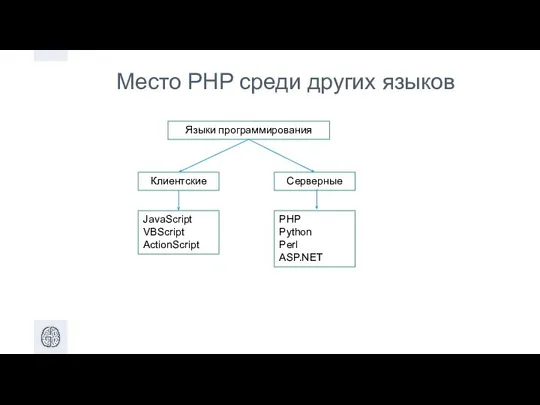 Место PHP среди других языков

Языки программирования

Клиентские

Серверные

JavaScript
VBScript
ActionScript

PHP
Python
Perl
ASP.NET